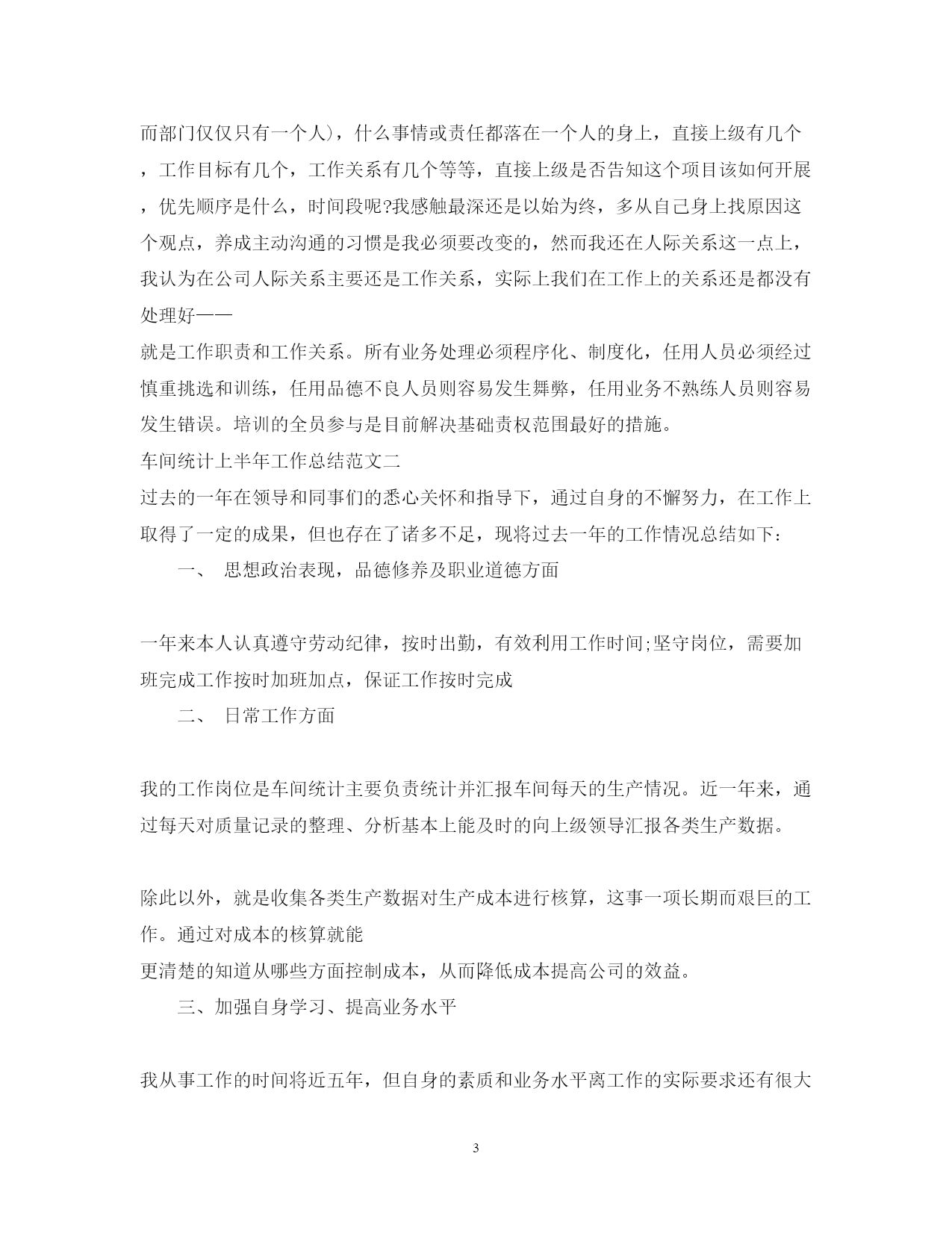 而部门仅仅只有一个人)，什么事情或责任都落在一个人的身上，直接上级有几个，工作目标有几个，工作关系有几个等等，直接上级是否告知这个项目该如何开展，优先顺序是什么，时间段呢?我感触最深还是以始为终，多从自己身上找原因这个观点，养成主动沟通的习惯是我必须要改变的，然而我还在人际关系这一点上，我认为在公司人际关系主要还是工作关系，实际上我们在工作上的关系还是都没有处理好——
就是工作职责和工作关系。所有业务处理必须程序化、制度化，任用人员必须经过慎重挑选和训练，任用品德不良人员则容易发生舞弊，任用业务不熟练人员则容易发生错误。培训的全员参与是目前解决基础责权范围最好的措施。
车间统计上半年工作总结范文二
过去的一年在领导和同事们的悉心关怀和指导下，通过自身的不懈努力，在工作上取得了一定的成果，但也存在了诸多不足，现将过去一年的工作情况总结如下：
一、 思想政治表现，品德修养及职业道德方面

一年来本人认真遵守劳动纪律，按时出勤，有效利用工作时间;坚守岗位，需要加班完成工作按时加班加点，保证工作按时完成
二、 日常工作方面

我的工作岗位是车间统计主要负责统计并汇报车间每天的生产情况。近一年来，通过每天对质量记录的整理、分析基本上能及时的向上级领导汇报各类生产数据。

除此以外，就是收集各类生产数据对生产成本进行核算，这事一项长期而艰巨的工作。通过对成本的核算就能
更清楚的知道从哪些方面控制成本，从而降低成本提高公司的效益。
三、加强自身学习、提高业务水平

我从事工作的时间将近五年，但自身的素质和业务水平离工作的实际要求还有很大

3